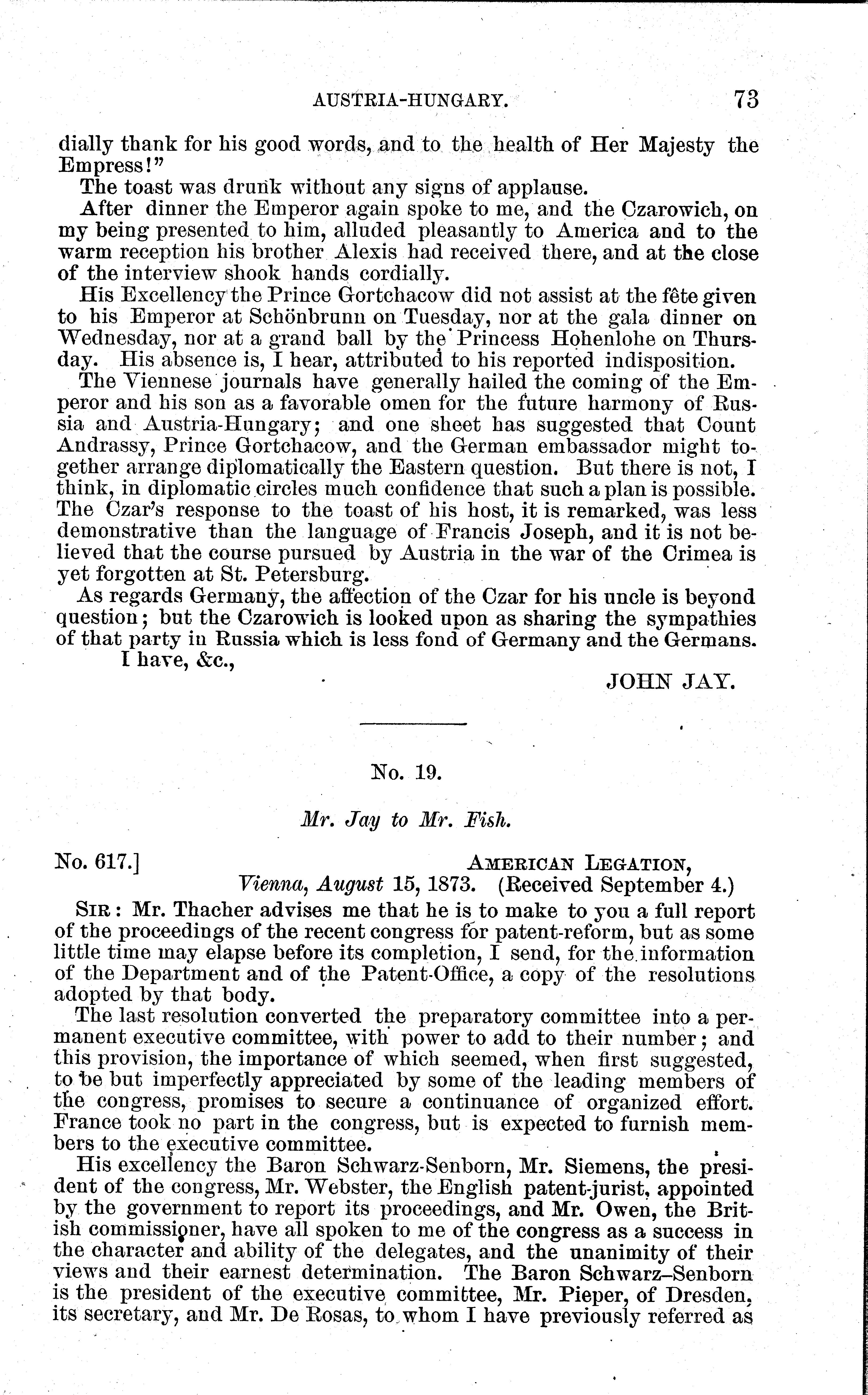 AUSTRIA-HUNGARY. 73

dially thank for his good words, and to the health of Her Majesty the Empress!"

The toast was drunk without any signs of applause.

After dinner the Emperor again spoke to me, and the Czarowich, on my being presented to him, alluded pleasantly to America and to the warm reception his brother Alexis had received there, and at the close of the interview shook hands cordially.

His Excellency the Prince Gortchacow did not assist at the fête given to his Emperor at Schönbrunn on Tuesday, nor at the gala dinner on Wednesday, nor at a grand ball by the Princess Hohenlohe on Thursday. His absence is, I hear, attributed to his reported indisposition.

The Viennese journals have generally hailed the coming of the Emperor and his son as a favorable omen for the future harmony of Russia and Austria-Hungary; and one sheet has suggested that Count Andrassy, Prince Gortchacow, and the German embassador might together arrange diplomatically the Eastern question. But there is not, I think, in diplomatic circles much confidence that such a plan is possible. The Czar's response to the toast of his host, it is remarked, was less demonstrative than the language of Francis Joseph, and it is not believed that the course pursued by Austria in the war of the Crimea is yet forgotten at St. Petersburg.

As regards Germany, the affection of the Czar for his uncle is beyond question; but the Czarowich is looked upon as sharing the sympathies of that party in Russia which is less fond of Germany and the Germans.

I have, &c.,

JOHN JAY.

No. 19.

Mr. Jay to Mr. Fish.

No. 617.] AMERICAN LEGATION,
Vienna, August 15, 1873. (Received September 4.)

SIR: Mr. Thacher advises me that he is to make to you a full report of the proceedings of the recent congress for patent-reform, but as some little time may elapse before its completion, I send, for the information of the Department and of the Patent-Office, a copy of the resolutions adopted by that body.

The last resolution converted the preparatory committee into a permanent executive committee, with power to add to their number; and this provision, the importance of which seemed, when first suggested, to be but imperfectly appreciated by some of the leading members of the congress, promises to secure a continuance of organized effort. France took no part in the congress, but is expected to furnish members to the executive committee.

His excellency the Baron Schwarz-Senborn, Mr. Siemens, the president of the congress, Mr. Webster, the English patent-jurist, appointed by the government to report its proceedings, and Mr. Owen, the British commissioner, have all spoken to me of the congress as a success in the character and ability of the delegates, and the unanimity of their views and their earnest determination. The Baron Schwarz–Senborn is the president of the executive committee, Mr. Pieper, of Dresden, its secretary, and Mr. De Rosas, to whom I have previously referred as